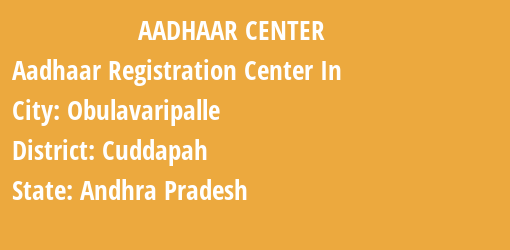 AADHAAR CENTER

Aadhaar Registration Center In

City: Obulavaripalle

District: Cuddapah

State: Andhra Pradesh